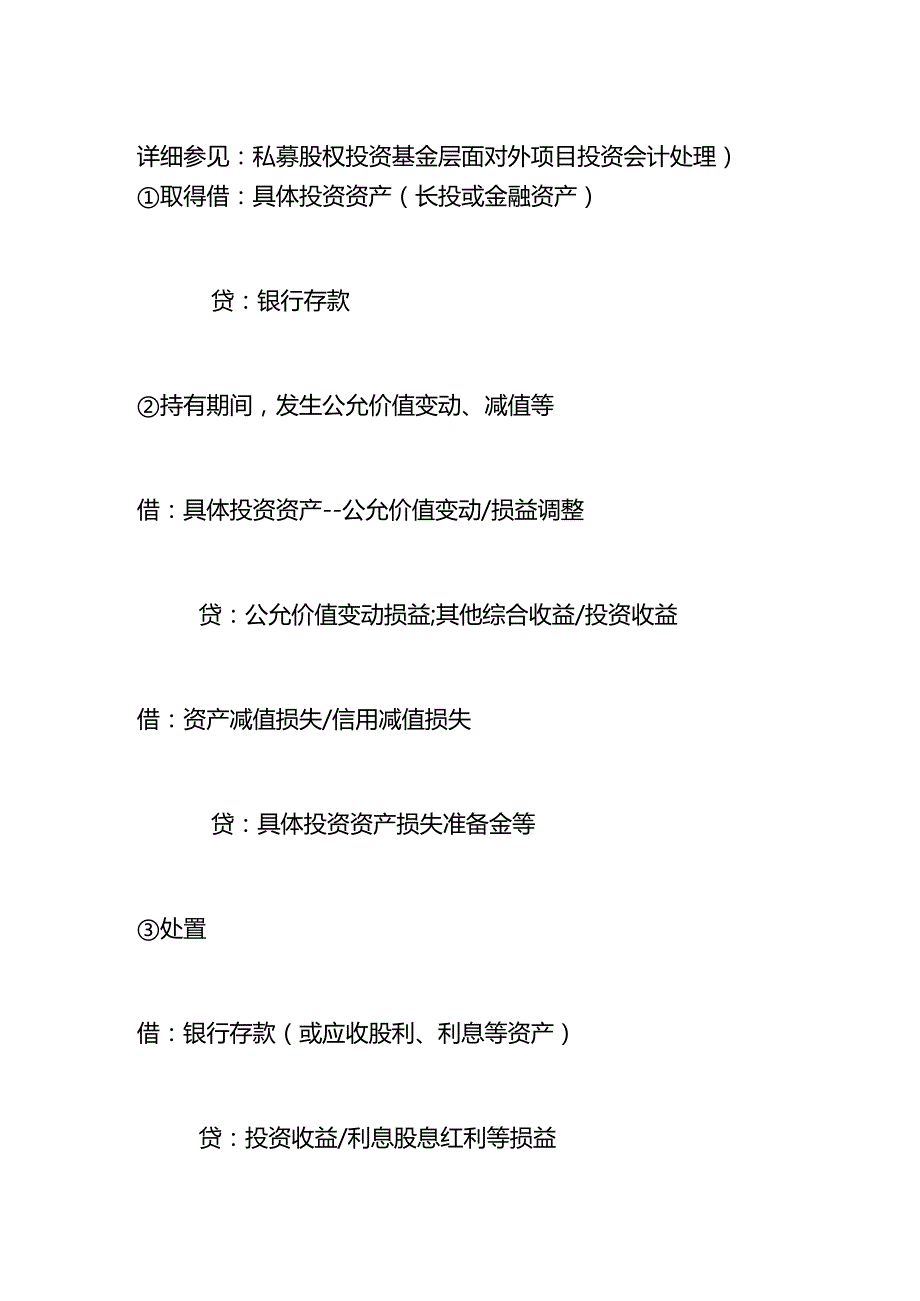 详细参见：私募股权投资基金层面对外项目投资会计处理）
①取得借：具体投资资产（长投或金融资产）

贷：银行存款

②持有期间，发生公允价值变动、减值等

借：具体投资资产--公允价值变动/损益调整

贷：公允价值变动损益;其他综合收益/投资收益

借：资产减值损失/信用减值损失

贷：具体投资资产损失准备金等

③处置

借：银行存款（或应收股利、利息等资产）

贷：投资收益/利息股息红利等损益